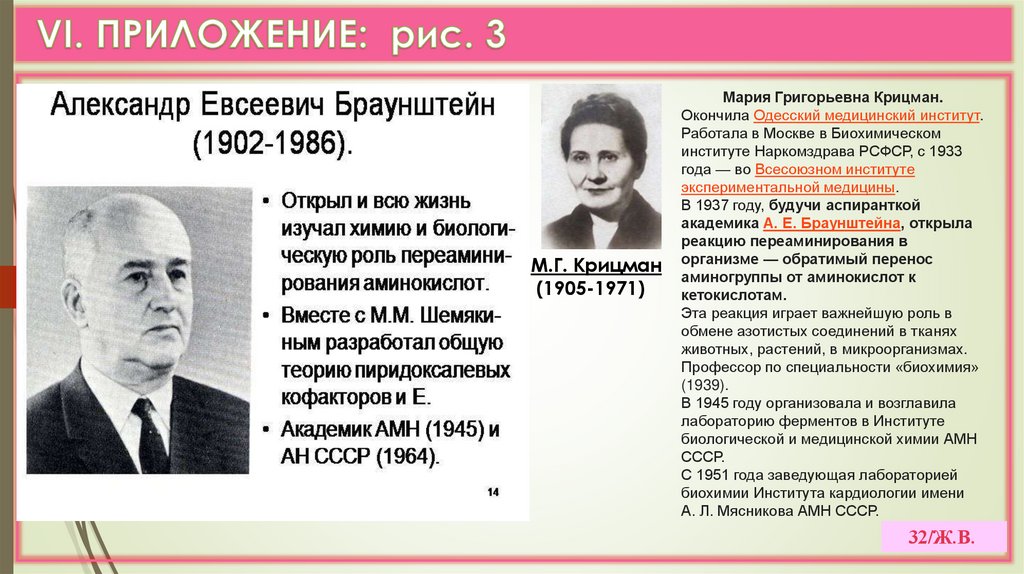 VI. ПРИЛОЖЕНИЕ: рис. 3

Александр Евсеевич Браунштейн (1902-1986).

• Открыл и всю жизнь изучал химию и биологическую роль переаминирования аминокислот.
• Вместе с М.М. Шемякиным разработал общую теорию пиридоксалевых кофакторов и Е.
• Академик АМН (1945) и АН СССР (1964).

14

М.Г. Крицман (1905-1971)

Мария Григорьевна Крицман.
Окончила Одесский медицинский институт. Работала в Москве в Биохимическом институте Наркомздрава РСФСР, с 1933 года — во Всесоюзном институте экспериментальной медицины.
В 1937 году, будучи аспиранткой академика А. Е. Браунштейна, открыла реакцию переаминирования в организме — обратимый перенос аминогруппы от аминокислот к кетокислотам.
Эта реакция играет важнейшую роль в обмене азотистых соединений в тканях животных, растений, в микроорганизмах.
Профессор по специальности «биохимия» (1939).
В 1945 году организовала и возглавила лабораторию ферментов в Институте биологической и медицинской химии АМН СССР.
С 1951 года заведующая лабораторией биохимии Института кардиологии имени А. Л. Мясникова АМН СССР.

32/Ж.В.